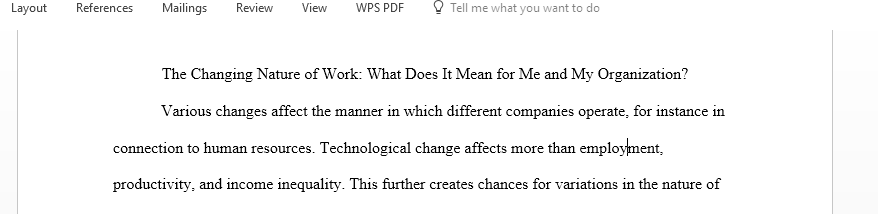 Layout References Mailings Review View WPS PDF Tell me what you want to do

The Changing Nature of Work: What Does It Mean for Me and My Organization?

Various changes affect the manner in which different companies operate, for instance in connection to human resources. Technological change affects more than employment, productivity, and income inequality. This further creates chances for variations in the nature of